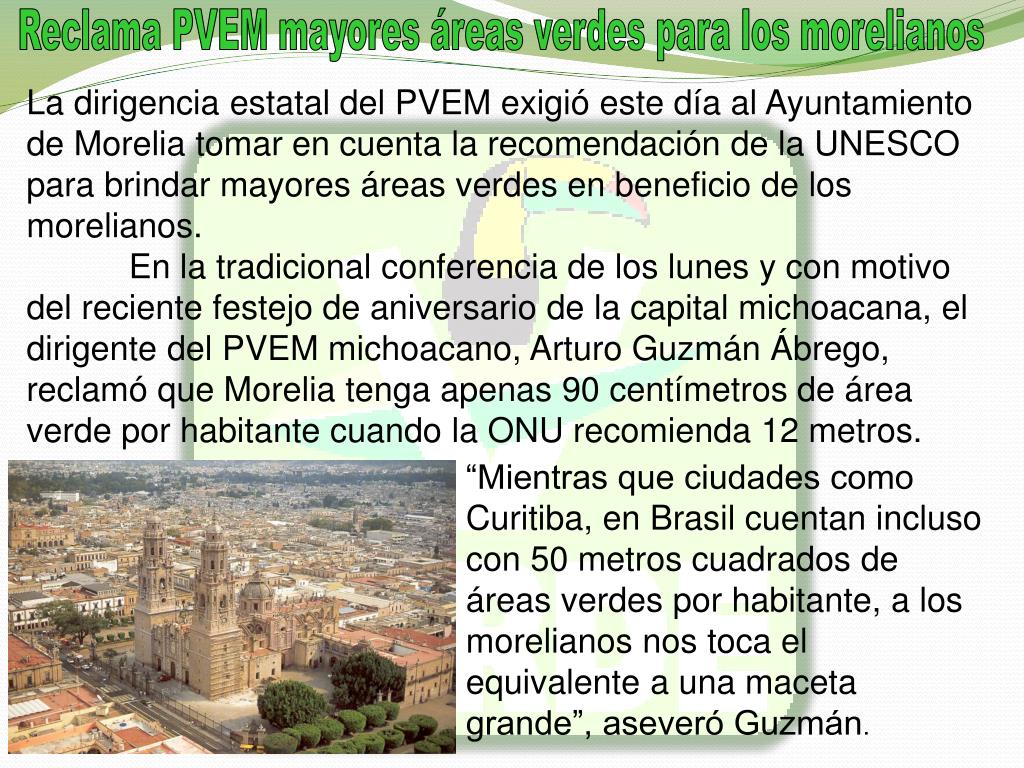 Reclama PVEM mayores áreas verdes para los morelianos

La dirigencia estatal del PVEM exigió este día al Ayuntamiento de Morelia tomar en cuenta la recomendación de la UNESCO para brindar mayores áreas verdes en beneficio de los morelianos.

En la tradicional conferencia de los lunes y con motivo del reciente festejo de aniversario de la capital michoacana, el dirigente del PVEM michoacano, Arturo Guzmán Ábrego, reclamó que Morelia tenga apenas 90 centímetros de área verde por habitante cuando la ONU recomienda 12 metros.

“Mientras que ciudades como Curitiba, en Brasil cuentan incluso con 50 metros cuadrados de áreas verdes por habitante, a los morelianos nos toca el equivalente a una maceta grande”, aseveró Guzmán.